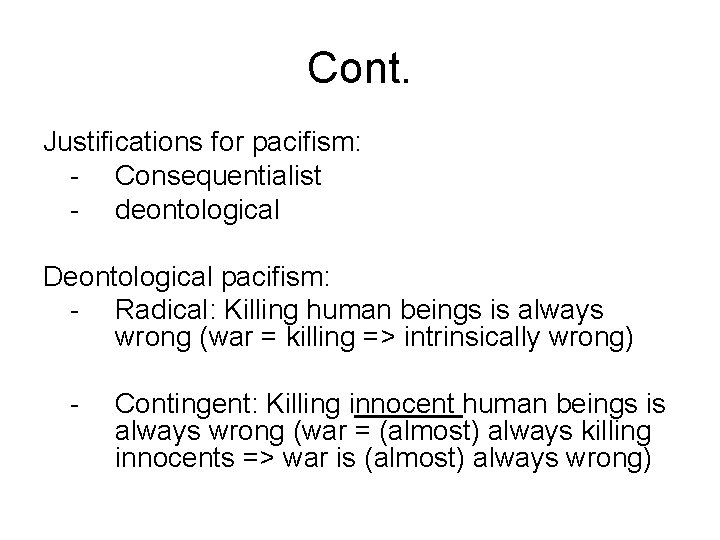 Cont.

Justifications for pacifism:
- Consequentialist
- deontological

Deontological pacifism:
- Radical: Killing human beings is always wrong (war = killing => intrinsically wrong)

- Contingent: Killing innocent human beings is always wrong (war = (almost) always killing innocents => war is (almost) always wrong)